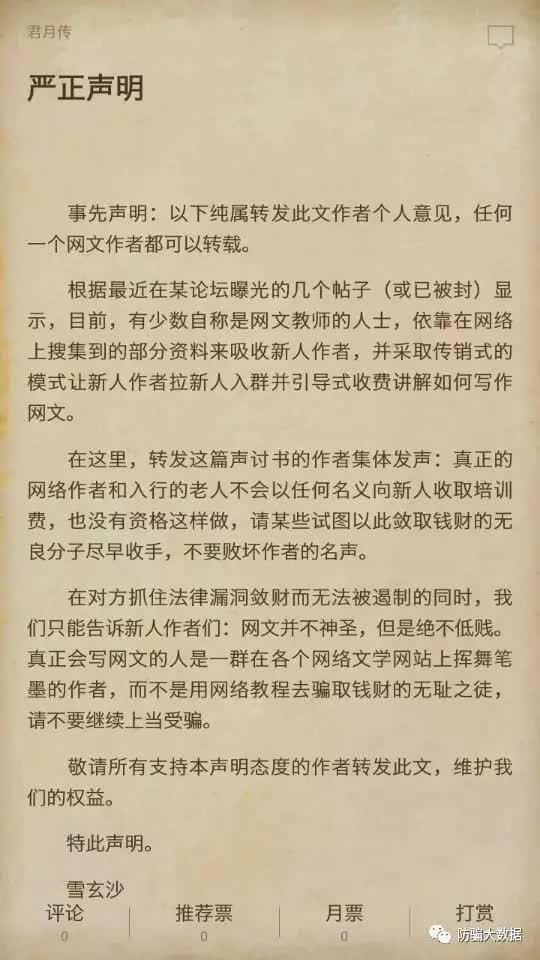 君月传

严正声明

事先声明：以下纯属转发此文作者个人意见，任何一个网文作者都可以转载。

根据最近在某论坛曝光的几个帖子（或已被封）显示，目前，有少数自称是网文教师的人士，依靠在网络上搜集到的部分资料来吸收新人作者，并采取传销式的模式让新人作者拉新人入群并引导式收费讲解如何写作网文。

在这里，转发这篇声讨书的作者集体发声：真正的网络作者和入行的老人不会以任何名义向新人收取培训费，也没有资格这样做，请某些试图以此敛取钱财的无良分子尽早收手，不要败坏作者的名声。

在对方抓住法律漏洞敛财而无法被遏制的同时，我们只能告诉新人作者们：网文并不神圣，但是绝不低贱。真正会写网文的人是一群在各个网络文学网站上挥舞笔墨的作者，而不是用网络教程去骗取钱财的无耻之徒，请不要继续上当受骗。

敬请所有支持本声明态度的作者转发此文，维护我们的权益。

特此声明。

雪玄沙

评论 0 推荐票 0 月票 0 打赏

防骗大数据